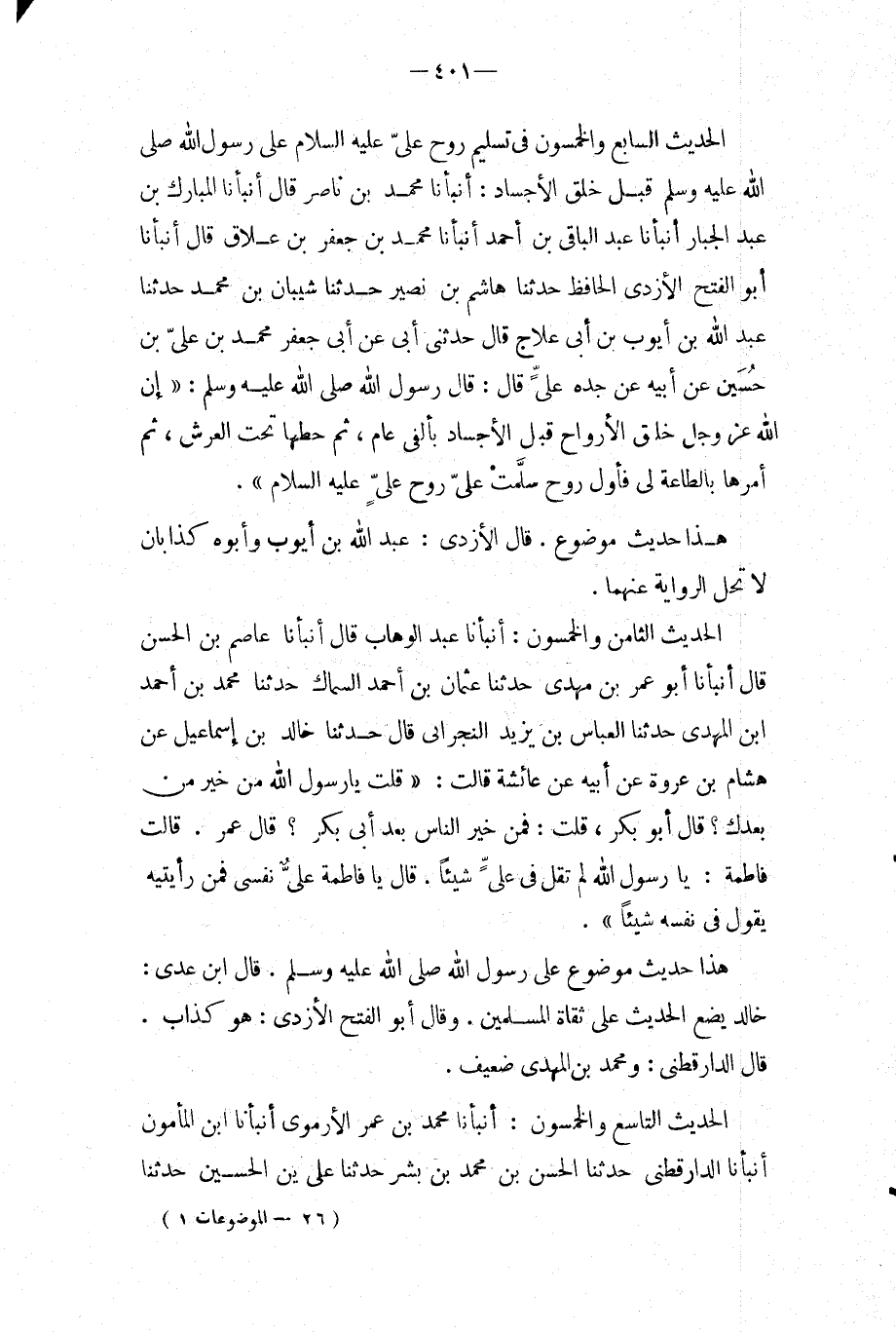 — ٤٠١ —

الحديث السابع والخمسون فى تسليم روح علىّ عليه السلام على رسول الله صلى الله عليه وسلم قبل خلق الأجساد : أنبأنا محمد بن ناصر قال أنبأنا المبارك بن عبد الجبار أنبأنا عبد الباقى بن أحمد أنبأنا محمد بن جعفر بن علاق قال أنبأنا أبو الفتح الأزدى الحافظ حدثنا هاشم بن نصير حدثنا شيبان بن محمد حدثنا عبد الله بن أيوب بن أبى علاج قال حدثنى أبى عن أبى جعفر محمد بن علىّ بن حُسَين عن أبيه عن جده علىٍّ قال : قال رسول الله صلى الله عليه وسلم : « إن الله عز وجل خلق الأرواح قبل الأجساد بألفى عام ، ثم حطها تحت العرش ، ثم أمرها بالطاعة لى فأول روح سلَّمتْ علىّ روح علىٍّ عليه السلام » .

هذا حديث موضوع . قال الأزدى : عبد الله بن أيوب وأبوه كذابان لا تحل الرواية عنهما .

الحديث الثامن والخمسون : أنبأنا عبد الوهاب قال أنبأنا عاصم بن الحسن قال أنبأنا أبو عمر بن مهدى حدثنا عثمان بن أحمد السماك حدثنا محمد بن أحمد ابن المهدى حدثنا العباس بن يزيد النجرانى قال حدثنا خالد بن إسماعيل عن هشام بن عروة عن أبيه عن عائشة قالت : « قلت يارسول الله من خير من بعدك ؟ قال أبو بكر ، قلت : فمن خير الناس بعد أبى بكر ؟ قال عمر . قالت فاطمة : يا رسول الله لم تقل فى علىٍّ شيئاً . قال يا فاطمة علىٌّ نفسى فمن رأيتيه يقول فى نفسه شيئاً » .

هذا حديث موضوع على رسول الله صلى الله عليه وسلم . قال ابن عدى : خالد يضع الحديث على ثقاة المسلمين . وقال أبو الفتح الأزدى : هو كذاب . قال الدارقطنى : ومحمد بن المهدى ضعيف .

الحديث التاسع والخمسون : أنبأنا محمد بن عمر الأرموى أنبأنا ابن المأمون أنبأنا الدارقطنى حدثنا الحسن بن محمد بن بشر حدثنا على ين الحسين حدثنا

( ٢٦ — الموضوعات ١ )